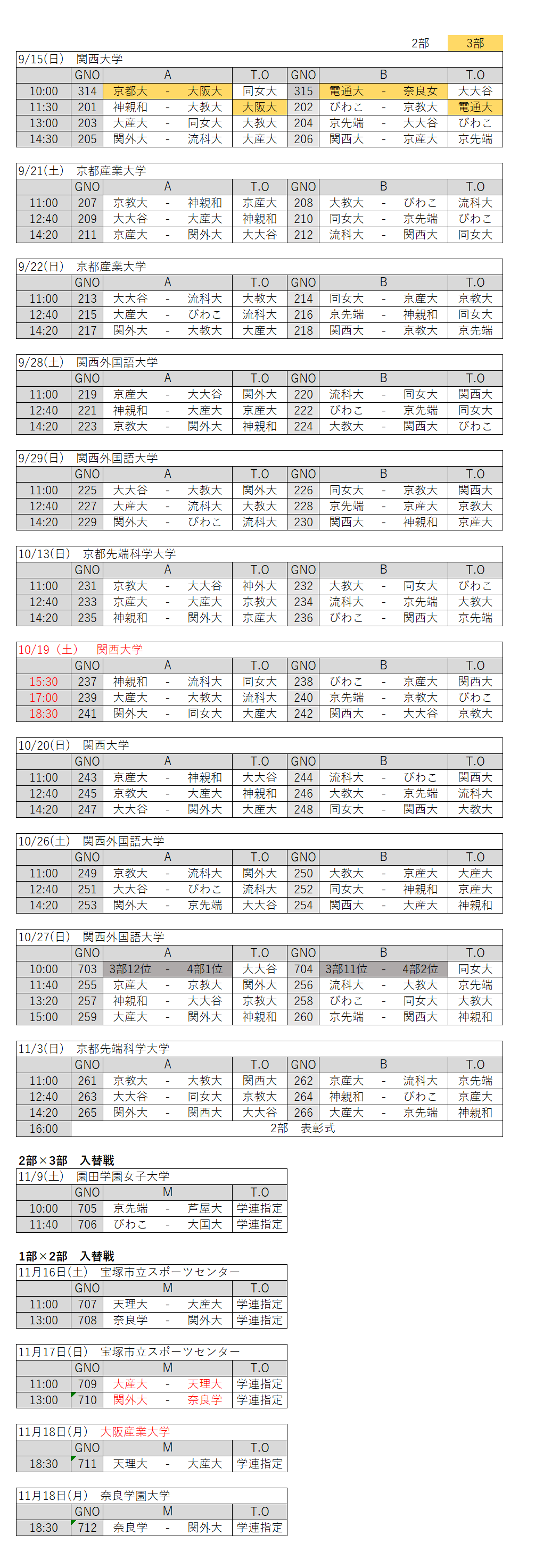 2部 3部

9/15(日) 関西大学

| | GNO | A | | | T.O | GNO | B | | | T.O |
|---|---|---|---|---|---|---|---|---|---|---|
| 10:00 | 314 | 京都大 | - | 大阪大 | 同女大 | 315 | 電通大 | - | 奈良女 | 大大谷 |
| 11:30 | 201 | 神親和 | - | 大教大 | 大阪大 | 202 | びわこ | - | 京教大 | 電通大 |
| 13:00 | 203 | 大産大 | - | 同女大 | 大教大 | 204 | 京先端 | - | 大大谷 | びわこ |
| 14:30 | 205 | 関外大 | - | 流科大 | 大産大 | 206 | 関西大 | - | 京産大 | 京先端 |

9/21(土) 京都産業大学

| | GNO | A | | | T.O | GNO | B | | | T.O |
|---|---|---|---|---|---|---|---|---|---|---|
| 11:00 | 207 | 京教大 | - | 神親和 | 京産大 | 208 | 大教大 | - | びわこ | 流科大 |
| 12:40 | 209 | 大大谷 | - | 大産大 | 神親和 | 210 | 同女大 | - | 京先端 | びわこ |
| 14:20 | 211 | 京産大 | - | 関外大 | 大大谷 | 212 | 流科大 | - | 関西大 | 同女大 |

9/22(日) 京都産業大学

| | GNO | A | | | T.O | GNO | B | | | T.O |
|---|---|---|---|---|---|---|---|---|---|---|
| 11:00 | 213 | 大大谷 | - | 流科大 | 大教大 | 214 | 同女大 | - | 京産大 | 京教大 |
| 12:40 | 215 | 大産大 | - | びわこ | 流科大 | 216 | 京先端 | - | 神親和 | 同女大 |
| 14:20 | 217 | 関外大 | - | 大教大 | 大産大 | 218 | 関西大 | - | 京教大 | 京先端 |

9/28(土) 関西外国語大学

| | GNO | A | | | T.O | GNO | B | | | T.O |
|---|---|---|---|---|---|---|---|---|---|---|
| 11:00 | 219 | 京産大 | - | 大大谷 | 関外大 | 220 | 流科大 | - | 同女大 | 関西大 |
| 12:40 | 221 | 神親和 | - | 大産大 | 京産大 | 222 | びわこ | - | 京先端 | 同女大 |
| 14:20 | 223 | 京教大 | - | 関外大 | 神親和 | 224 | 大教大 | - | 関西大 | びわこ |

9/29(日) 関西外国語大学

| | GNO | A | | | T.O | GNO | B | | | T.O |
|---|---|---|---|---|---|---|---|---|---|---|
| 11:00 | 225 | 大大谷 | - | 大教大 | 関外大 | 226 | 同女大 | - | 京教大 | 関西大 |
| 12:40 | 227 | 大産大 | - | 流科大 | 大教大 | 228 | 京先端 | - | 京産大 | 京教大 |
| 14:20 | 229 | 関外大 | - | びわこ | 流科大 | 230 | 関西大 | - | 神親和 | 京産大 |

10/13(日) 京都先端科学大学

| | GNO | A | | | T.O | GNO | B | | | T.O |
|---|---|---|---|---|---|---|---|---|---|---|
| 11:00 | 231 | 京教大 | - | 大大谷 | 神外大 | 232 | 大教大 | - | 同女大 | びわこ |
| 12:40 | 233 | 京産大 | - | 大産大 | 京教大 | 234 | 流科大 | - | 京先端 | 大教大 |
| 14:20 | 235 | 神親和 | - | 関外大 | 京産大 | 236 | びわこ | - | 関西大 | 京先端 |

10/19(土) 関西大学

| | GNO | A | | | T.O | GNO | B | | | T.O |
|---|---|---|---|---|---|---|---|---|---|---|
| 15:30 | 237 | 神親和 | - | 流科大 | 同女大 | 238 | びわこ | - | 京産大 | 関西大 |
| 17:00 | 239 | 大産大 | - | 大教大 | 流科大 | 240 | 京先端 | - | 京教大 | びわこ |
| 18:30 | 241 | 関外大 | - | 同女大 | 大産大 | 242 | 関西大 | - | 大大谷 | 京教大 |

10/20(日) 関西大学

| | GNO | A | | | T.O | GNO | B | | | T.O |
|---|---|---|---|---|---|---|---|---|---|---|
| 11:00 | 243 | 京産大 | - | 神親和 | 大大谷 | 244 | 流科大 | - | びわこ | 関西大 |
| 12:40 | 245 | 京教大 | - | 大産大 | 神親和 | 246 | 大教大 | - | 京先端 | 流科大 |
| 14:20 | 247 | 大大谷 | - | 関外大 | 大産大 | 248 | 同女大 | - | 関西大 | 大教大 |

10/26(土) 関西外国語大学

| | GNO | A | | | T.O | GNO | B | | | T.O |
|---|---|---|---|---|---|---|---|---|---|---|
| 11:00 | 249 | 京教大 | - | 流科大 | 関外大 | 250 | 大教大 | - | 京産大 | 大産大 |
| 12:40 | 251 | 大大谷 | - | びわこ | 流科大 | 252 | 同女大 | - | 神親和 | 京産大 |
| 14:20 | 253 | 関外大 | - | 京先端 | 大大谷 | 254 | 関西大 | - | 大産大 | 神親和 |

10/27(日) 関西外国語大学

| | GNO | A | | | T.O | GNO | B | | | T.O |
|---|---|---|---|---|---|---|---|---|---|---|
| 10:00 | 703 | 3部12位 | - | 4部1位 | 大大谷 | 704 | 3部11位 | - | 4部2位 | 同女大 |
| 11:40 | 255 | 京産大 | - | 京教大 | 関外大 | 256 | 流科大 | - | 大教大 | 京先端 |
| 13:20 | 257 | 神親和 | - | 大大谷 | 京教大 | 258 | びわこ | - | 同女大 | 大教大 |
| 15:00 | 259 | 大産大 | - | 関外大 | 神親和 | 260 | 京先端 | - | 関西大 | 神親和 |

11/3(日) 京都先端科学大学

| | GNO | A | | | T.O | GNO | B | | | T.O |
|---|---|---|---|---|---|---|---|---|---|---|
| 11:00 | 261 | 京教大 | - | 大教大 | 関西大 | 262 | 京産大 | - | 流科大 | 京先端 |
| 12:40 | 263 | 大大谷 | - | 同女大 | 京教大 | 264 | 神親和 | - | びわこ | 京産大 |
| 14:20 | 265 | 関外大 | - | 関西大 | 大大谷 | 266 | 大産大 | - | 京先端 | 神親和 |
| 16:00 | 2部 表彰式 | | | | | | | | | |

2部×3部 入替戦

11/9(土) 園田学園女子大学

| | GNO | M | | | T.O |
|---|---|---|---|---|---|
| 10:00 | 705 | 京先端 | - | 芦屋大 | 学連指定 |
| 11:40 | 706 | びわこ | - | 大国大 | 学連指定 |

1部×2部 入替戦

11月16日(土) 宝塚市立スポーツセンター

| | GNO | M | | | T.O |
|---|---|---|---|---|---|
| 11:00 | 707 | 天理大 | - | 大産大 | 学連指定 |
| 13:00 | 708 | 奈良学 | - | 関外大 | 学連指定 |

11月17日(日) 宝塚市立スポーツセンター

| | GNO | M | | | T.O |
|---|---|---|---|---|---|
| 11:00 | 709 | 大産大 | - | 天理大 | 学連指定 |
| 13:00 | 710 | 関外大 | - | 奈良学 | 学連指定 |

11月18日(月) 大阪産業大学

| | GNO | M | | | T.O |
|---|---|---|---|---|---|
| 18:30 | 711 | 天理大 | - | 大産大 | 学連指定 |

11月18日(月) 奈良学園大学

| | GNO | M | | | T.O |
|---|---|---|---|---|---|
| 18:30 | 712 | 奈良学 | - | 関外大 | 学連指定 |